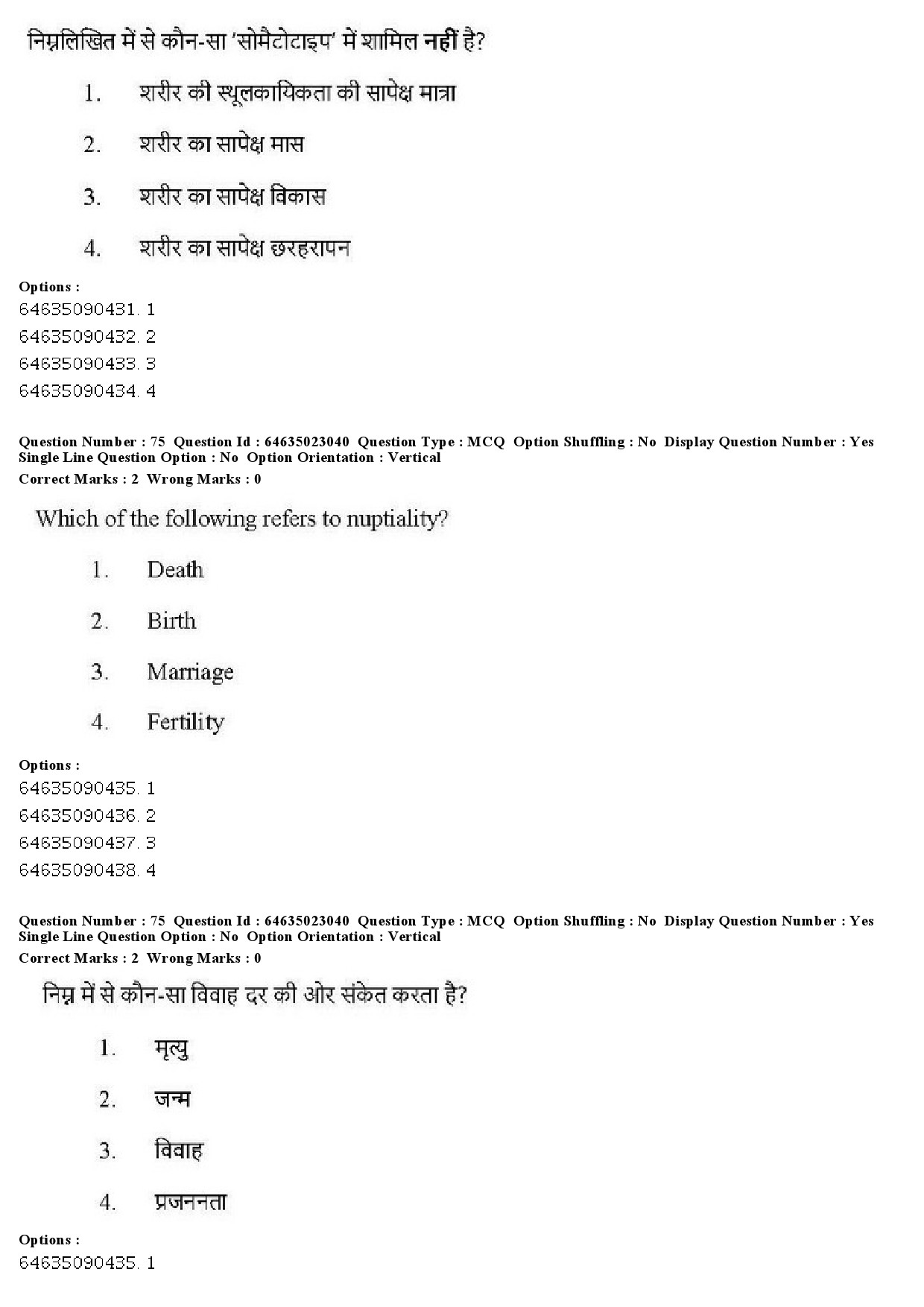 निम्नलिखित में से कौन-सा 'सोमैटोटाइप' में शामिल नहीं है?

1. शरीर की स्थूलकायिकता की सापेक्ष मात्रा

2. शरीर का सापेक्ष मास

3. शरीर का सापेक्ष विकास

4. शरीर का सापेक्ष छरहरापन

Options :
64635090431. 1
64635090432. 2
64635090433. 3
64635090434. 4

Question Number : 75 Question Id : 64635023040 Question Type : MCQ Option Shuffling : No Display Question Number : Yes
Single Line Question Option : No Option Orientation : Vertical
Correct Marks : 2 Wrong Marks : 0

Which of the following refers to nuptiality?

1. Death

2. Birth

3. Marriage

4. Fertility

Options :
64635090435. 1
64635090436. 2
64635090437. 3
64635090438. 4

Question Number : 75 Question Id : 64635023040 Question Type : MCQ Option Shuffling : No Display Question Number : Yes
Single Line Question Option : No Option Orientation : Vertical
Correct Marks : 2 Wrong Marks : 0

निम्न में से कौन-सा विवाह दर की ओर संकेत करता है?

1. मृत्यु

2. जन्म

3. विवाह

4. प्रजननता

Options :
64635090435. 1